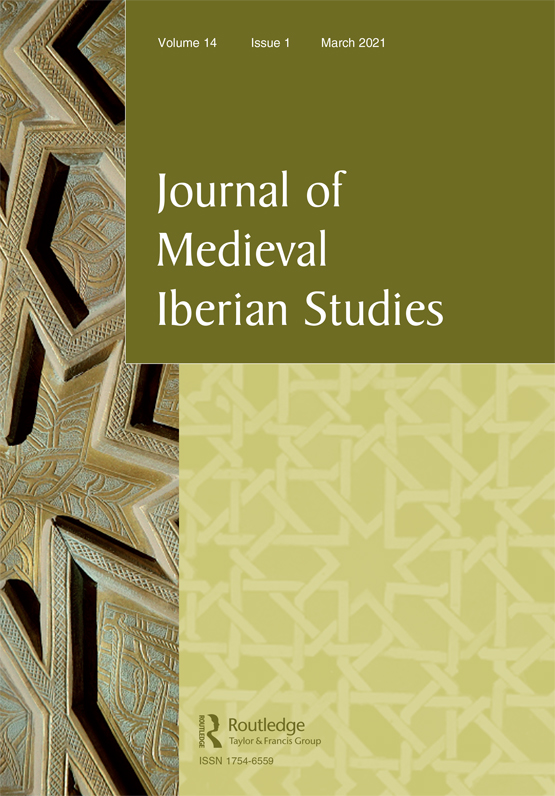 Volume 14 Issue 1 March 2021

Journal of Medieval Iberian Studies

ROUTLEDGE Routledge Taylor & Francis Group

ISSN 1754-6559